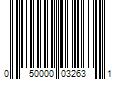 0 50000 03263 1